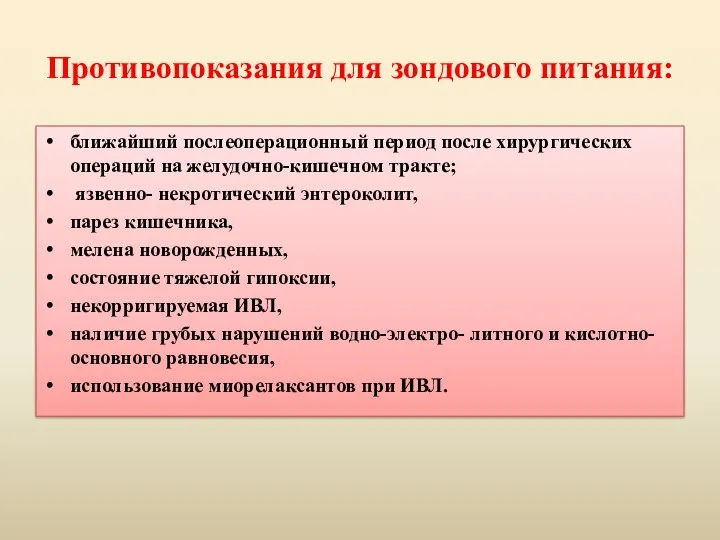 Противопоказания для зондового питания:

• ближайший послеоперационный период после хирургических операций на желудочно-кишечном тракте;
• язвенно- некротический энтероколит,
• парез кишечника,
• мелена новорожденных,
• состояние тяжелой гипоксии,
• некорригируемая ИВЛ,
• наличие грубых нарушений водно-электро- литного и кислотно-основного равновесия,
• использование миорелаксантов при ИВЛ.